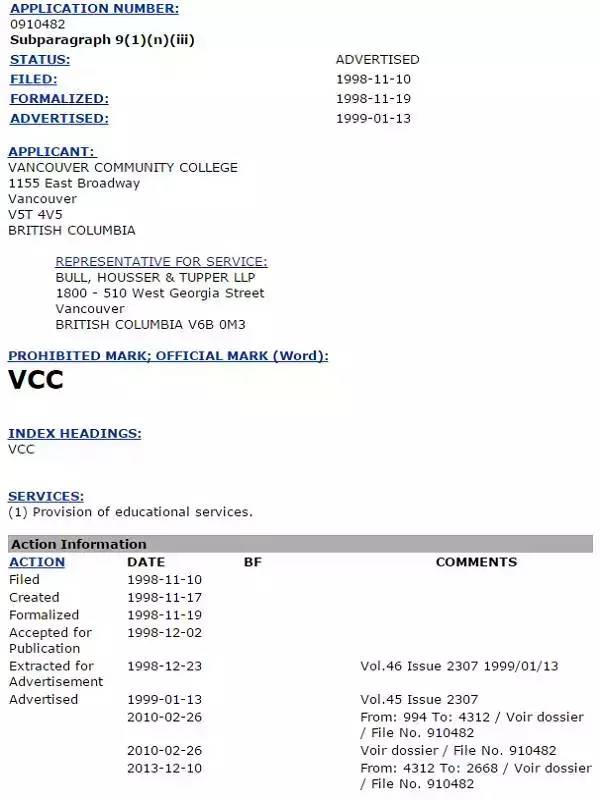 APPLICATION NUMBER:
0910482
Subparagraph 9(1)(n)(iii)

STATUS: ADVERTISED
FILED: 1998-11-10
FORMALIZED: 1998-11-19
ADVERTISED: 1999-01-13

APPLICANT:
VANCOUVER COMMUNITY COLLEGE
1155 East Broadway
Vancouver
V5T 4V5
BRITISH COLUMBIA

REPRESENTATIVE FOR SERVICE:
BULL, HOUSSER & TUPPER LLP
1800 - 510 West Georgia Street
Vancouver
BRITISH COLUMBIA V6B 0M3

PROHIBITED MARK; OFFICIAL MARK (Word):
VCC

INDEX HEADINGS:
VCC

SERVICES:
(1) Provision of educational services.

Action Information

| ACTION | DATE | BF | COMMENTS |
|---|---|---|---|
| Filed | 1998-11-10 | | |
| Created | 1998-11-17 | | |
| Formalized | 1998-11-19 | | |
| Accepted for Publication | 1998-12-02 | | |
| Extracted for Advertisement | 1998-12-23 | | Vol.46 Issue 2307 1999/01/13 |
| Advertised | 1999-01-13 | | Vol.45 Issue 2307 |
| | 2010-02-26 | | From: 994 To: 4312 / Voir dossier / File No. 910482 |
| | 2010-02-26 | | Voir dossier / File No. 910482 |
| | 2013-12-10 | | From: 4312 To: 2668 / Voir dossier / File No. 910482 |